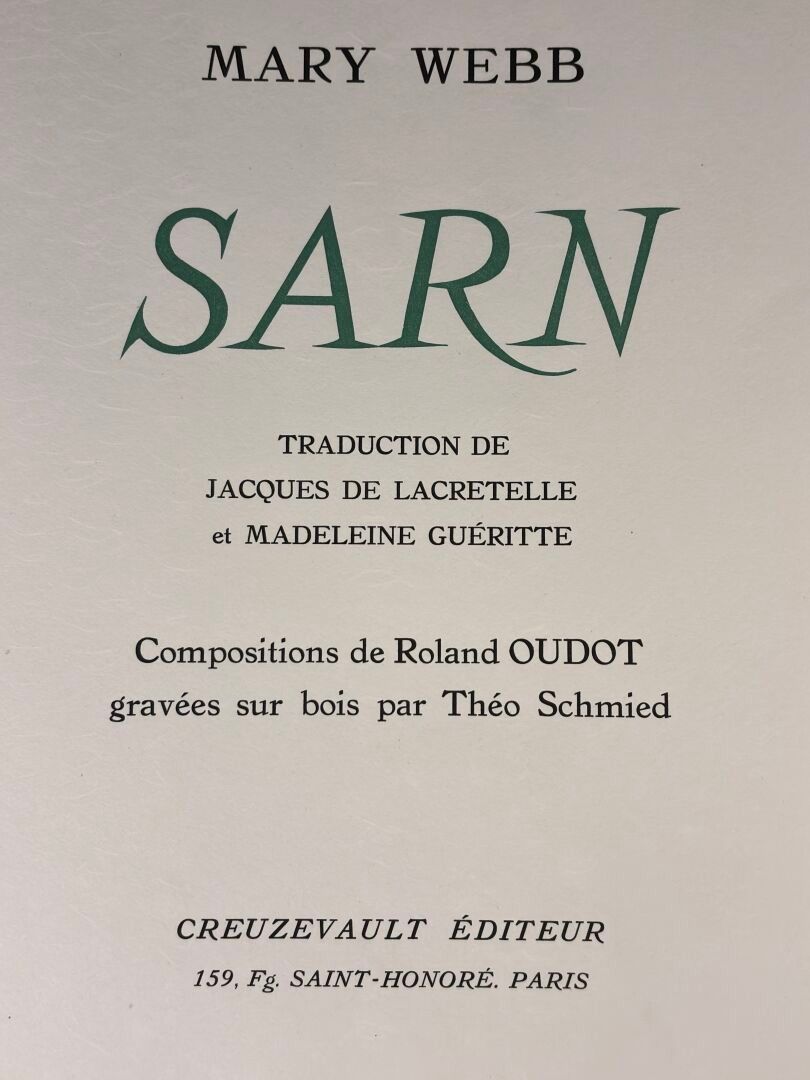 MARY WEBB

SARN

TRADUCTION DE
JACQUES DE LACRETELLE
et MADELEINE GUÉRITTE

Compositions de Roland OUDOT
gravées sur bois par Théo Schmied

CREUZEVAULT ÉDITEUR
159, Fg. SAINT-HONORÉ. PARIS